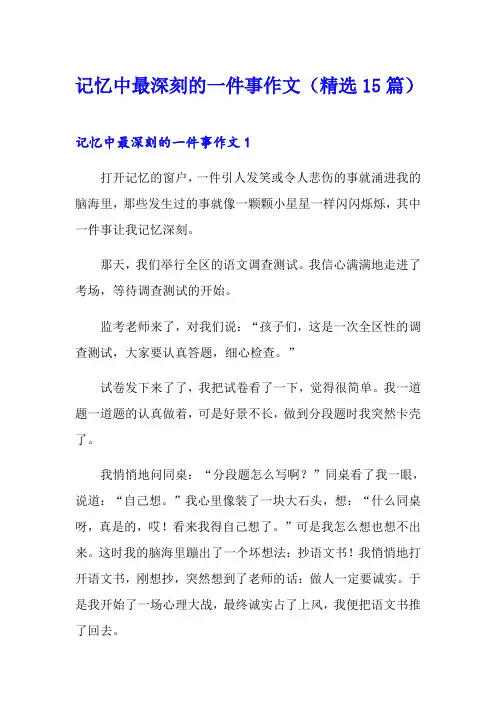 记忆中最深刻的一件事作文（精选15篇）

记忆中最深刻的一件事作文1

打开记忆的窗户，一件引人发笑或令人悲伤的事就涌进我的脑海里，那些发生过的事就像一颗颗小星星一样闪闪烁烁，其中一件事让我记忆深刻。

那天，我们举行全区的语文调查测试。我信心满满地走进了考场，等待调查测试的开始。

监考老师来了，对我们说：“孩子们，这是一次全区性的调查测试，大家要认真答题，细心检查。”

试卷发下来了了，我把试卷看了一下，觉得很简单。我一道题一道题的认真做着，可是好景不长，做到分段题时我突然卡壳了。

我悄悄地问同桌：“分段题怎么写啊？”同桌看了我一眼，说道：“自己想。”我心里像装了一块大石头，想：“什么同桌呀，真是的，哎！看来我得自己想了。”可是我怎么想也想不出来。这时我的脑海里蹦出了一个坏想法：抄语文书！我悄悄地打开语文书，刚想抄，突然想到了老师的话：做人一定要诚实。于是我开始了一场心理大战，最终诚实占了上风，我便把语文书推了回去。